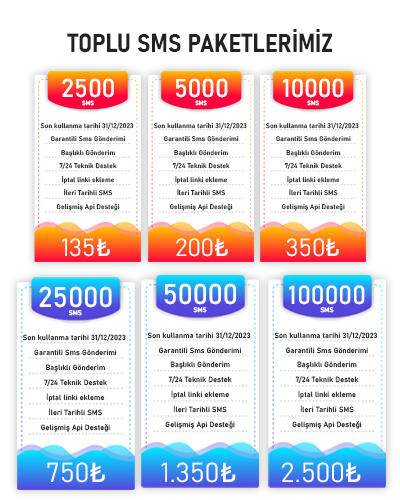 TOPLU SMS PAKETLERİMİZ

2500
SMS

Son kullanma tarihi 31/12/2023
Garantili Sms Gönderimi
Başlıklı Gönderim
7/24 Teknik Destek
İptal linki ekleme
İleri Tarihli SMS
Gelişmiş Api Desteği

135₺

5000
SMS

Son kullanma tarihi 31/12/2023
Garantili Sms Gönderimi
Başlıklı Gönderim
7/24 Teknik Destek
İptal linki ekleme
İleri Tarihli SMS
Gelişmiş Api Desteği

200₺

10000
SMS

Son kullanma tarihi 31/12/2023
Garantili Sms Gönderimi
Başlıklı Gönderim
7/24 Teknik Destek
İptal linki ekleme
İleri Tarihli SMS
Gelişmiş Api Desteği

350₺

25000
SMS

Son kullanma tarihi 31/12/2023
Garantili Sms Gönderimi
Başlıklı Gönderim
7/24 Teknik Destek
İptal linki ekleme
İleri Tarihli SMS
Gelişmiş Api Desteği

750₺

50000
SMS

Son kullanma tarihi 31/12/2023
Garantili Sms Gönderimi
Başlıklı Gönderim
7/24 Teknik Destek
İptal linki ekleme
İleri Tarihli SMS
Gelişmiş Api Desteği

1.350₺

100000
SMS

Son kullanma tarihi 31/12/2023
Garantili Sms Gönderimi
Başlıklı Gönderim
7/24 Teknik Destek
İptal linki ekleme
İleri Tarihli SMS
Gelişmiş Api Desteği

2.500₺